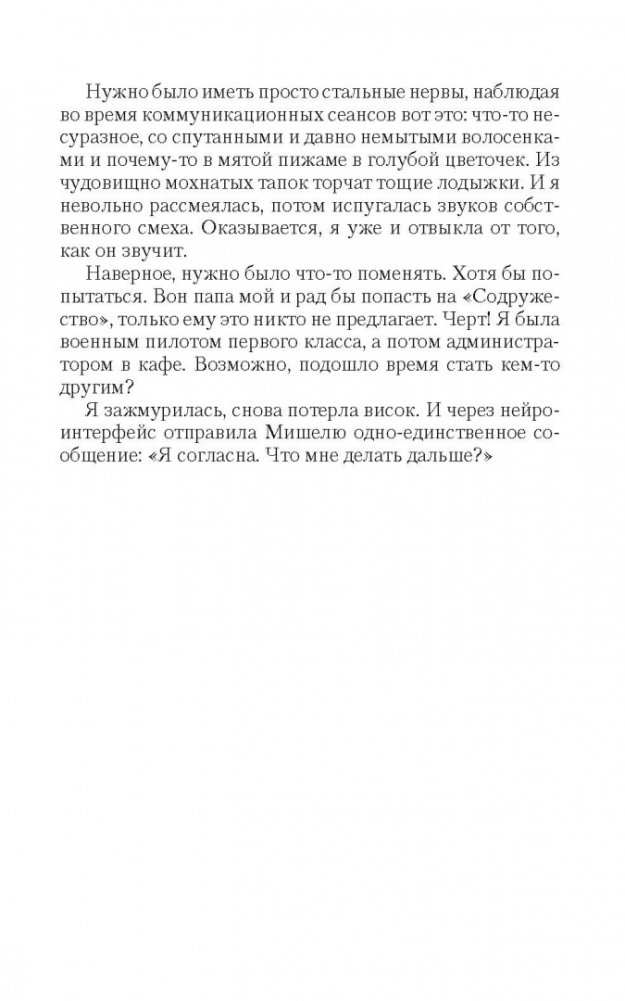 Нужно было иметь просто стальные нервы, наблюдая во время коммуникационных сеансов вот это: что-то несуразное, со спутанными и давно немытыми волосенками и почему-то в мятой пижаме в голубой цветочек. Из чудовищно мохнатых тапок торчат тощие лодыжки. И я невольно рассмеялась, потом испугалась звуков собственного смеха. Оказывается, я уже и отвыкла от того, как он звучит.

Наверное, нужно было что-то поменять. Хотя бы попытаться. Вон папа мой и рад бы попасть на «Содружество», только ему это никто не предлагает. Черт! Я была военным пилотом первого класса, а потом администратором в кафе. Возможно, подошло время стать кем-то другим?

Я зажмурилась, снова потерла висок. И через нейроинтерфейс отправила Мишелю одно-единственное сообщение: «Я согласна. Что мне делать дальше?»